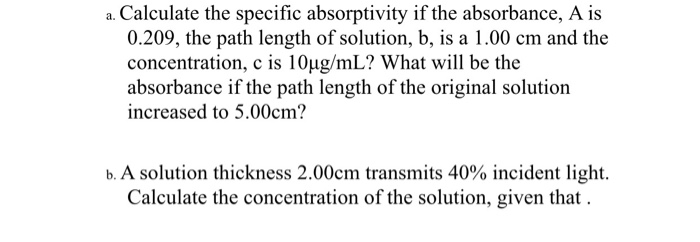 a. Calculate the specific absorptivity if the absorbance, A is 0.209, the path length of solution, b, is a 1.00 cm and the concentration, c is 10μg/mL? What will be the absorbance if the path length of the original solution increased to 5.00cm?

b. A solution thickness 2.00cm transmits 40% incident light. Calculate the concentration of the solution, given that .